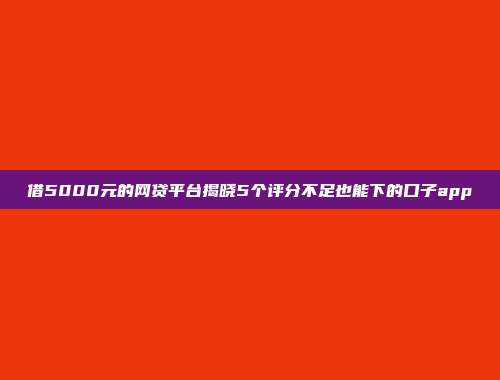 借5000元的网贷平台揭晓5个评分不足也能下的口子app